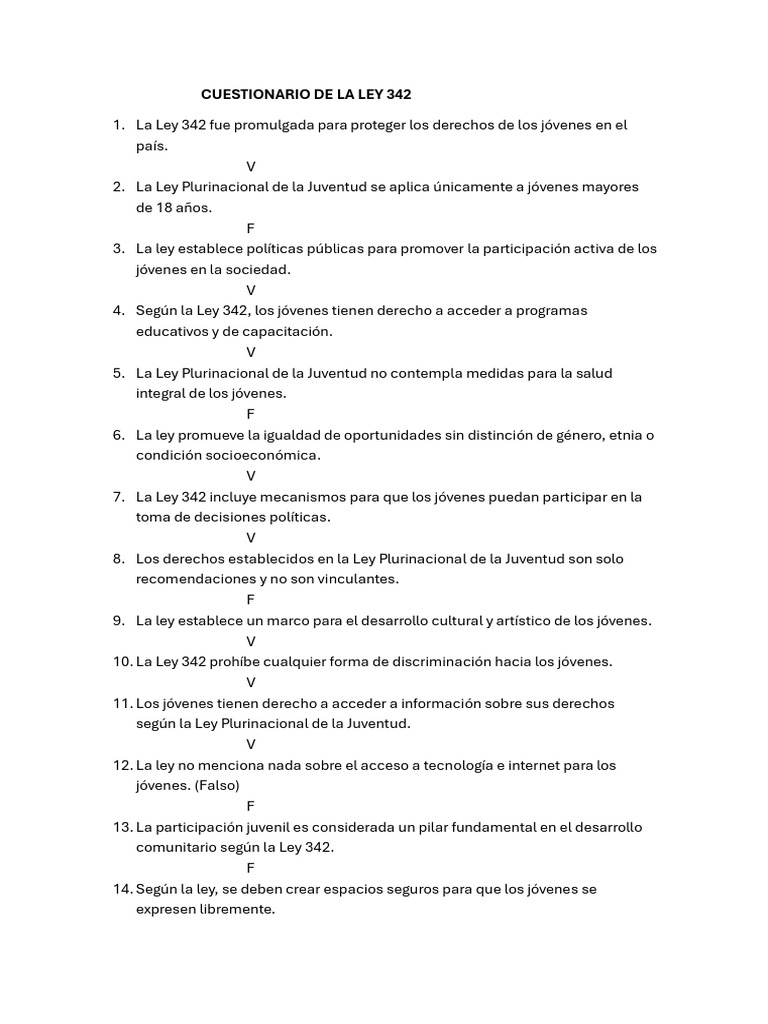 CUESTIONARIO DE LA LEY 342

1. La Ley 342 fue promulgada para proteger los derechos de los jóvenes en el país.
V
2. La Ley Plurinacional de la Juventud se aplica únicamente a jóvenes mayores de 18 años.
F
3. La ley establece políticas públicas para promover la participación activa de los jóvenes en la sociedad.
V
4. Según la Ley 342, los jóvenes tienen derecho a acceder a programas educativos y de capacitación.
V
5. La Ley Plurinacional de la Juventud no contempla medidas para la salud integral de los jóvenes.
F
6. La ley promueve la igualdad de oportunidades sin distinción de género, etnia o condición socioeconómica.
V
7. La Ley 342 incluye mecanismos para que los jóvenes puedan participar en la toma de decisiones políticas.
V
8. Los derechos establecidos en la Ley Plurinacional de la Juventud son solo recomendaciones y no son vinculantes.
F
9. La ley establece un marco para el desarrollo cultural y artístico de los jóvenes.
V
10. La Ley 342 prohíbe cualquier forma de discriminación hacia los jóvenes.
V
11. Los jóvenes tienen derecho a acceder a información sobre sus derechos según la Ley Plurinacional de la Juventud.
V
12. La ley no menciona nada sobre el acceso a tecnología e internet para los jóvenes. (Falso)
F
13. La participación juvenil es considerada un pilar fundamental en el desarrollo comunitario según la Ley 342.
F
14. Según la ley, se deben crear espacios seguros para que los jóvenes se expresen libremente.